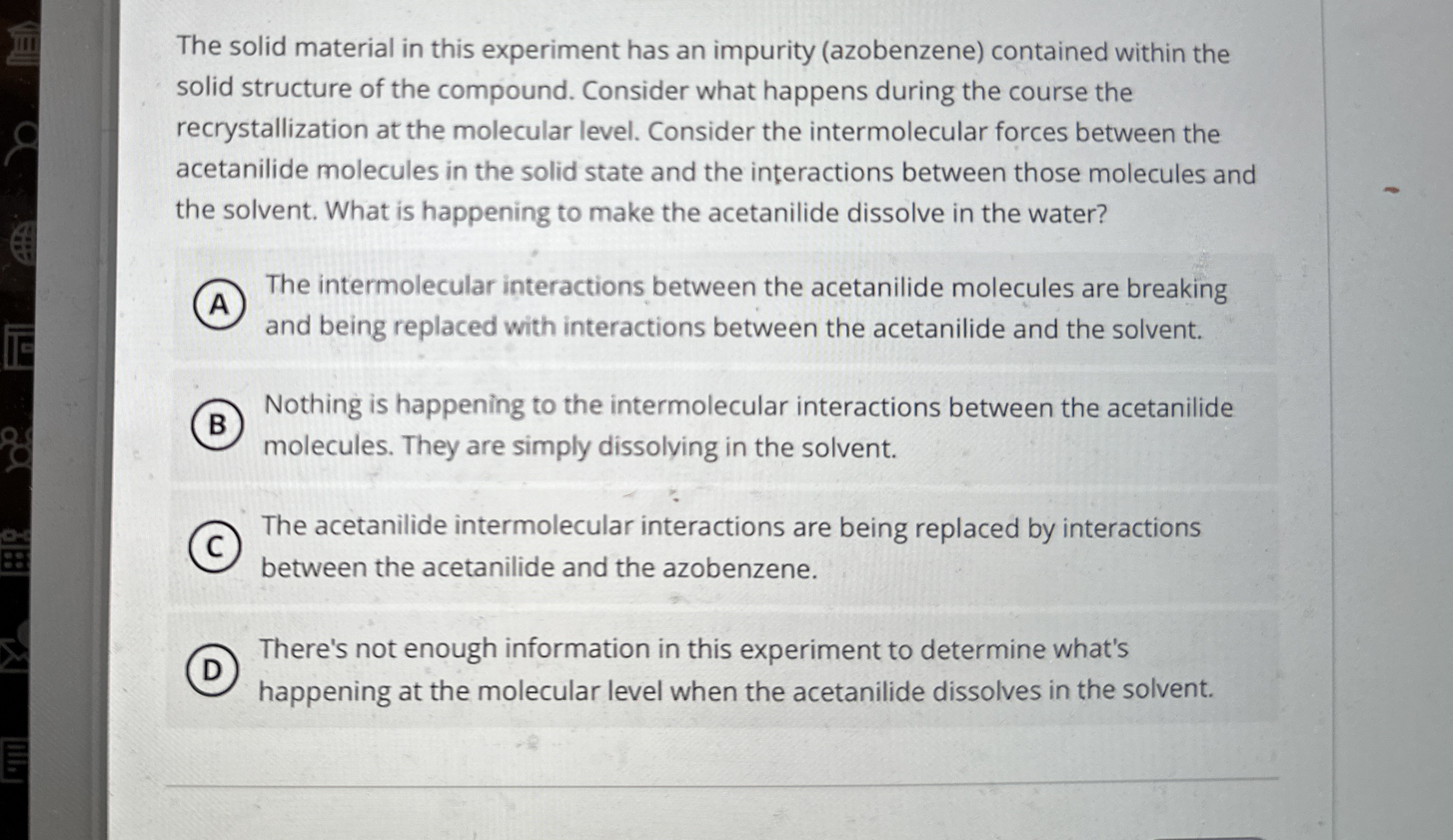 The solid material in this experiment has an impurity (azobenzene) contained within the solid structure of the compound. Consider what happens during the course the recrystallization at the molecular level. Consider the intermolecular forces between the acetanilide molecules in the solid state and the interactions between those molecules and the solvent. What is happening to make the acetanilide dissolve in the water?

A The intermolecular interactions between the acetanilide molecules are breaking and being replaced with interactions between the acetanilide and the solvent.

B Nothing is happening to the intermolecular interactions between the acetanilide molecules. They are simply dissolving in the solvent.

C The acetanilide intermolecular interactions are being replaced by interactions between the acetanilide and the azobenzene.

D There's not enough information in this experiment to determine what's happening at the molecular level when the acetanilide dissolves in the solvent.